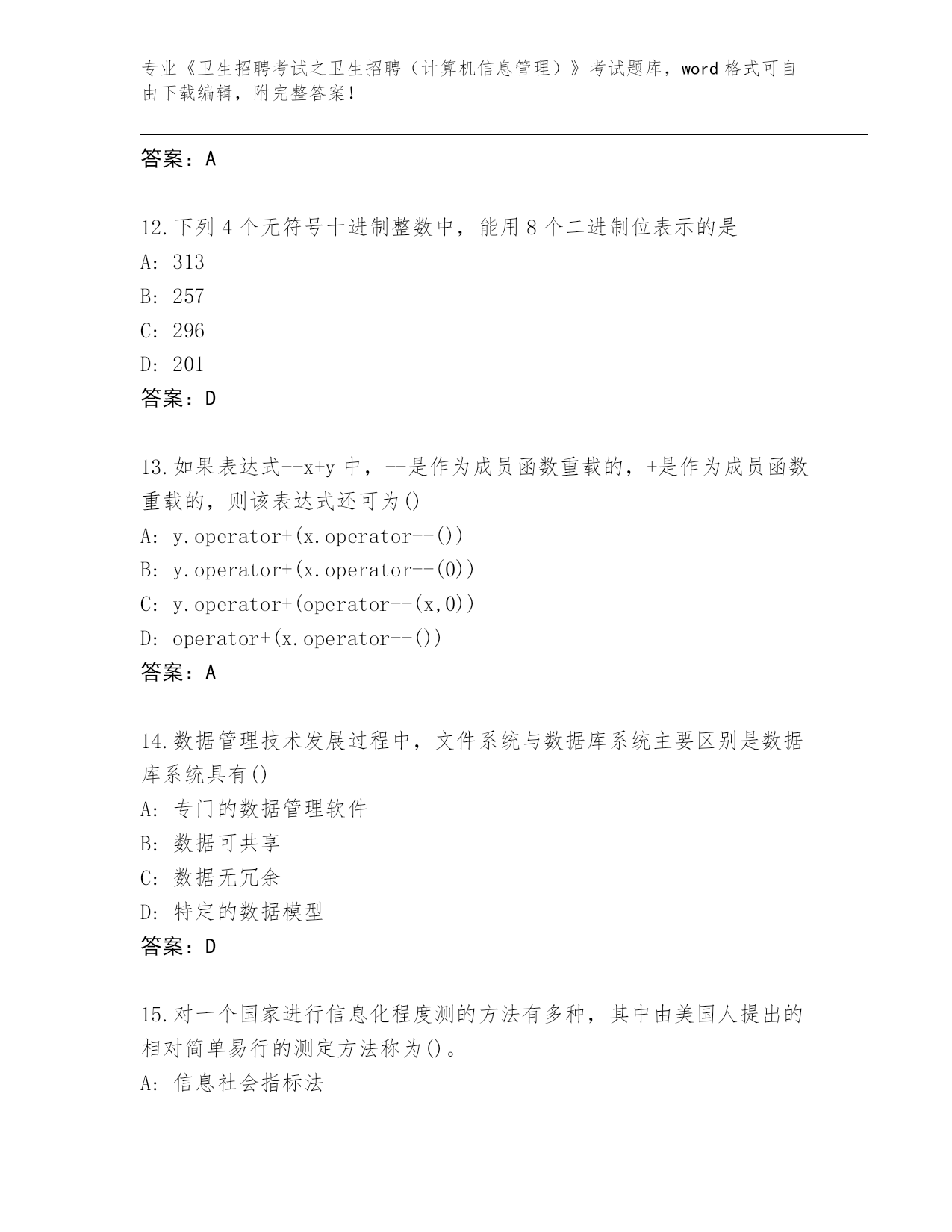 专业《卫生招聘考试之卫生招聘（计算机信息管理）》考试题库，word 格式可自由下载编辑，附完整答案！

答案：A

12.下列 4 个无符号十进制整数中，能用 8 个二进制位表示的是
A: 313
B: 257
C: 296
D: 201
答案：D

13.如果表达式--x+y 中，--是作为成员函数重载的，+是作为成员函数重载的，则该表达式还可为()
A: y.operator+(x.operator--())
B: y.operator+(x.operator--(0))
C: y.operator+(operator--(x,0))
D: operator+(x.operator--())
答案：A

14.数据管理技术发展过程中，文件系统与数据库系统主要区别是数据库系统具有()
A: 专门的数据管理软件
B: 数据可共享
C: 数据无冗余
D: 特定的数据模型
答案：D

15.对一个国家进行信息化程度测的方法有多种，其中由美国人提出的相对简单易行的测定方法称为()。
A: 信息社会指标法